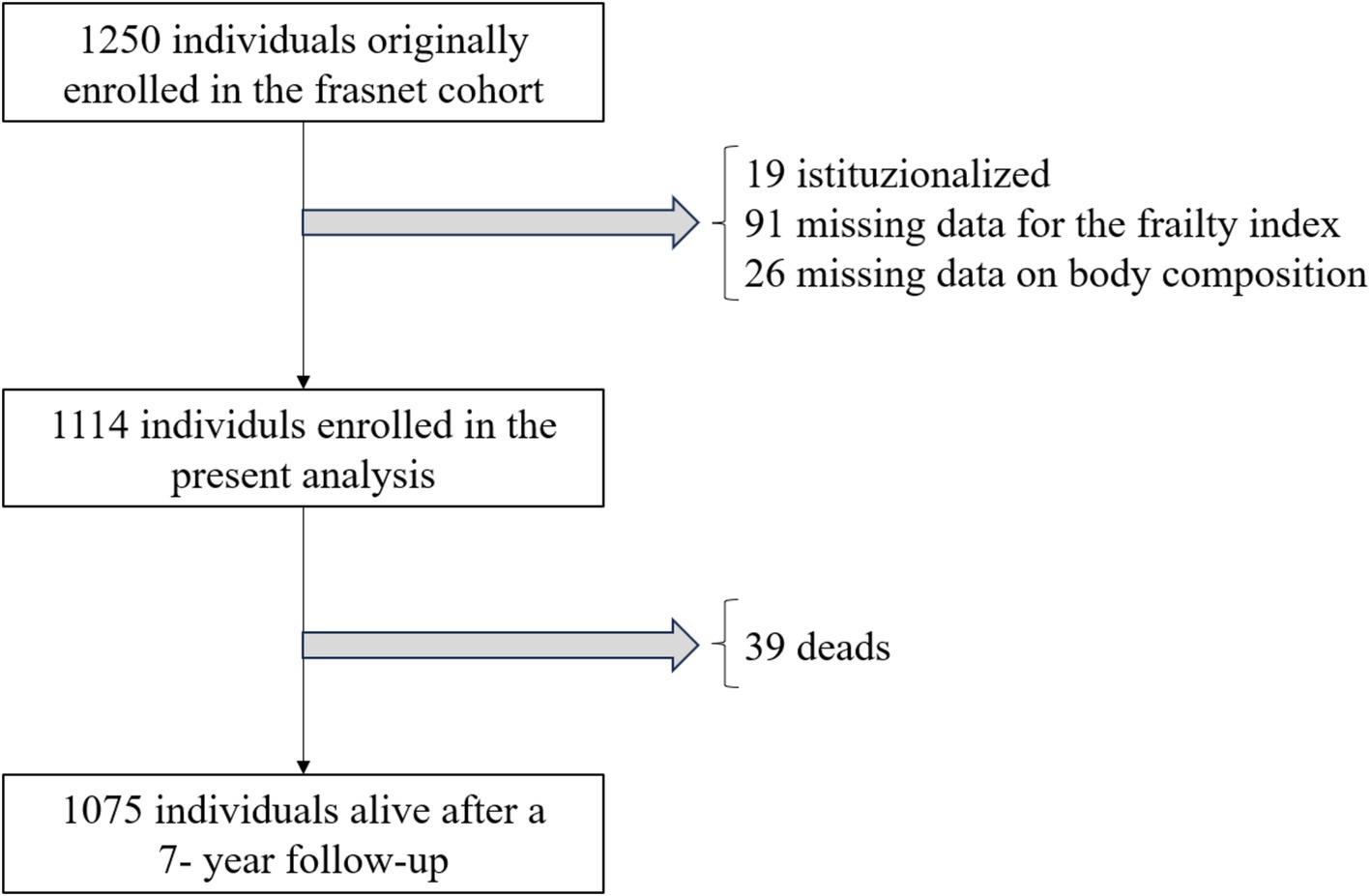 1250 individuals originally enrolled in the frasnet cohort

19 istituzionalized
91 missing data for the frailty index
26 missing data on body composition

1114 individuls enrolled in the present analysis

39 deads

1075 individuals alive after a 7- year follow-up